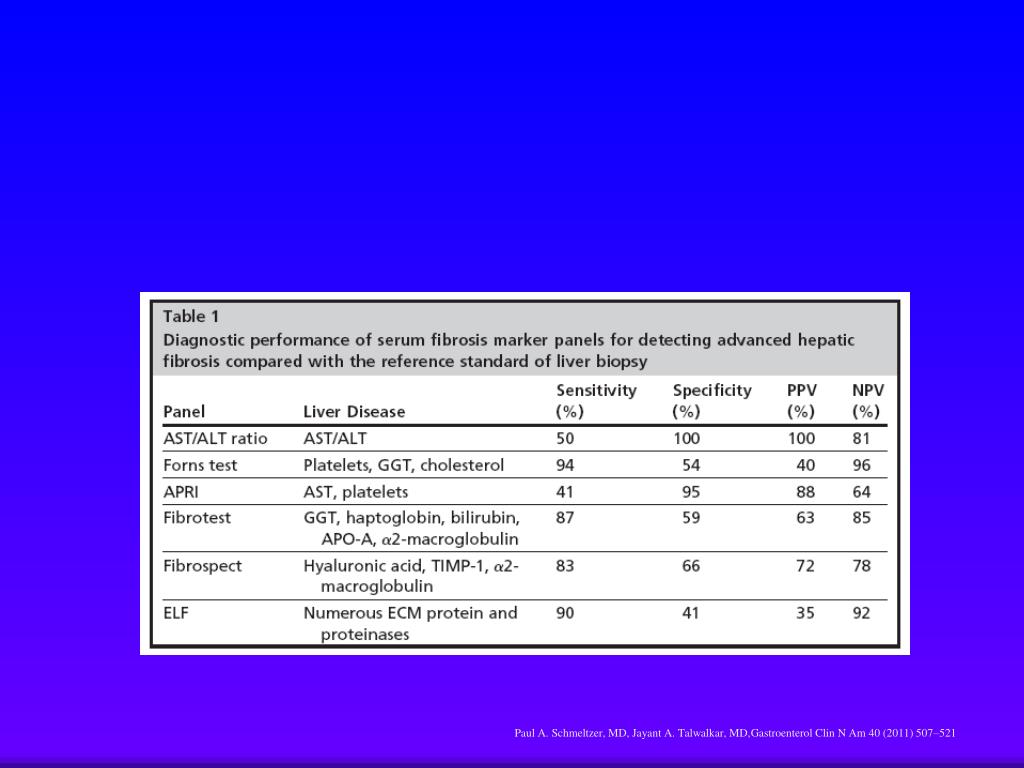 Table 1
Diagnostic performance of serum fibrosis marker panels for detecting advanced hepatic fibrosis compared with the reference standard of liver biopsy

| Panel | Liver Disease | Sensitivity (%) | Specificity (%) | PPV (%) | NPV (%) |
|---|---|---|---|---|---|
| AST/ALT ratio | AST/ALT | 50 | 100 | 100 | 81 |
| Forns test | Platelets, GGT, cholesterol | 94 | 54 | 40 | 96 |
| APRI | AST, platelets | 41 | 95 | 88 | 64 |
| Fibrotest | GGT, haptoglobin, bilirubin, APO-A, $\alpha$2-macroglobulin | 87 | 59 | 63 | 85 |
| Fibrospect | Hyaluronic acid, TIMP-1, $\alpha$2-macroglobulin | 83 | 66 | 72 | 78 |
| ELF | Numerous ECM protein and proteinases | 90 | 41 | 35 | 92 |

Paul A. Schmeltzer, MD, Jayant A. Talwalkar, MD,Gastroenterol Clin N Am 40 (2011) 507–521